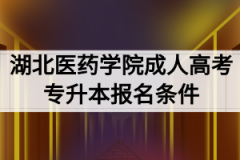 湖北医药学院成人高考专升本报名条件